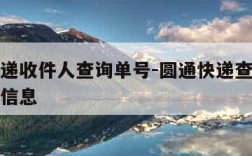 递收件人查询单号-圆通快递查
信息